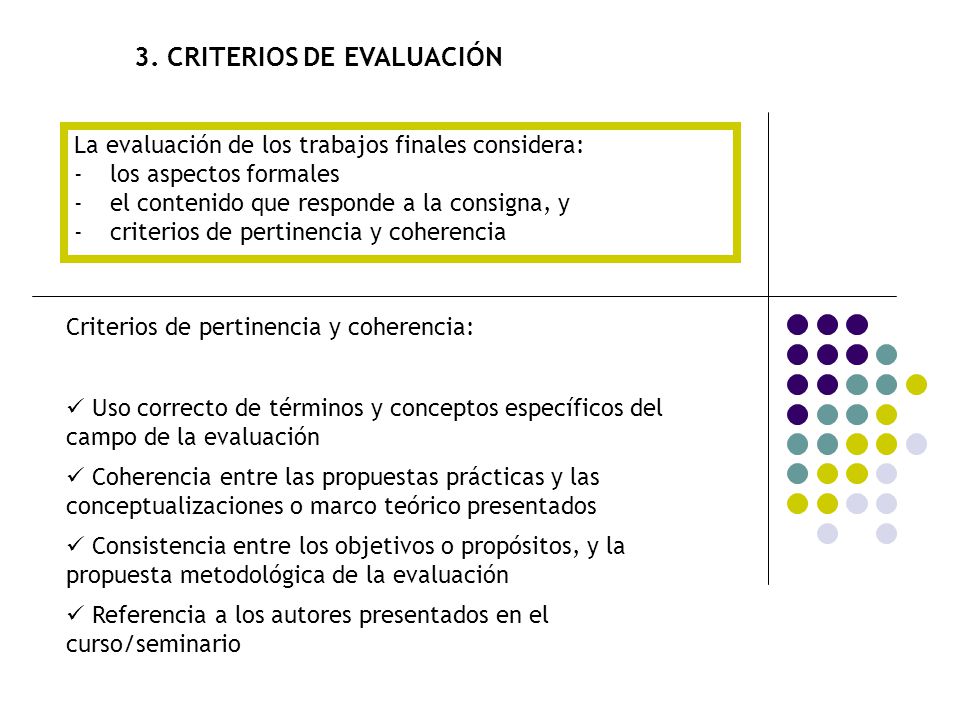 3. CRITERIOS DE EVALUACIÓN

La evaluación de los trabajos finales considera:
- los aspectos formales
- el contenido que responde a la consigna, y
- criterios de pertinencia y coherencia

Criterios de pertinencia y coherencia:

✓ Uso correcto de términos y conceptos específicos del campo de la evaluación

✓ Coherencia entre las propuestas prácticas y las conceptualizaciones o marco teórico presentados

✓ Consistencia entre los objetivos o propósitos, y la propuesta metodológica de la evaluación

✓ Referencia a los autores presentados en el curso/seminario